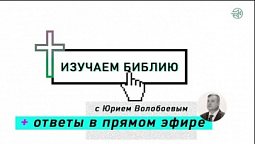 ИЗУЧАЕМ БИБЛИЮ

с Юрием Волобоевым

+ ответы в прямом эфире